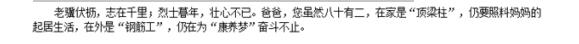 老骥伏枥，志在千里；烈士暮年，壮心不已。爸爸，您虽然八十有二，在家是“顶梁柱”，仍要照料妈妈的起居生活，在外是“钢筋工”，仍在为“康养梦”奋斗不止。